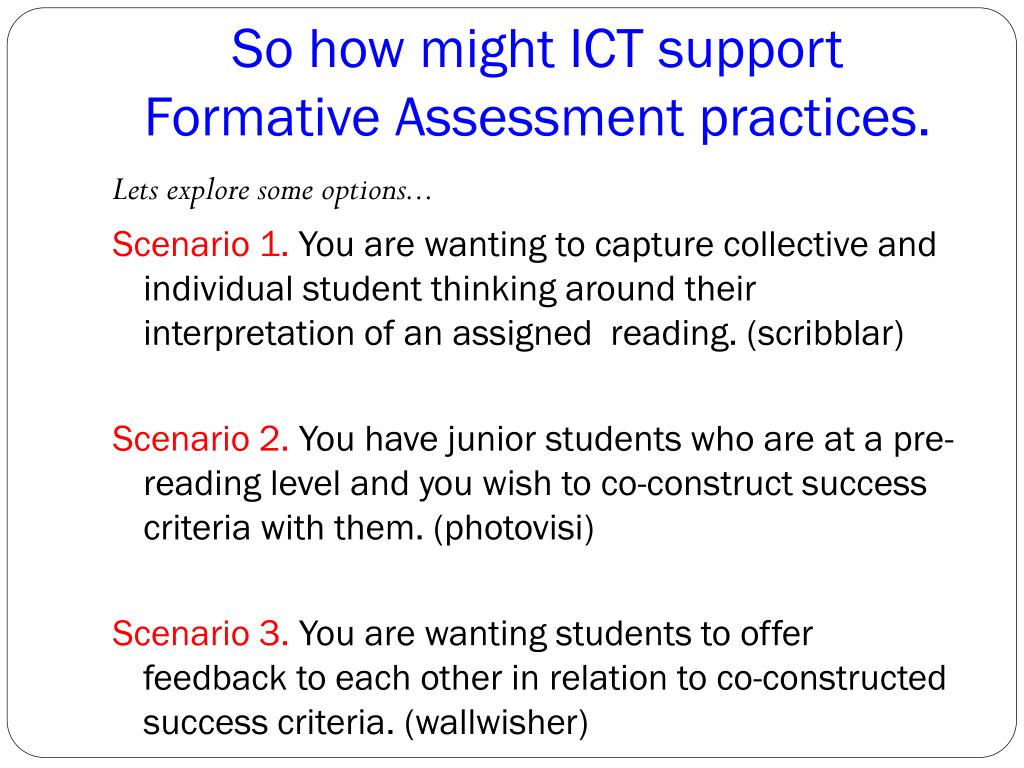 So how might ICT support Formative Assessment practices.

Lets explore some options…

Scenario 1. You are wanting to capture collective and individual student thinking around their interpretation of an assigned reading. (scribblar)

Scenario 2. You have junior students who are at a pre-reading level and you wish to co-construct success criteria with them. (photovisi)

Scenario 3. You are wanting students to offer feedback to each other in relation to co-constructed success criteria. (wallwisher)